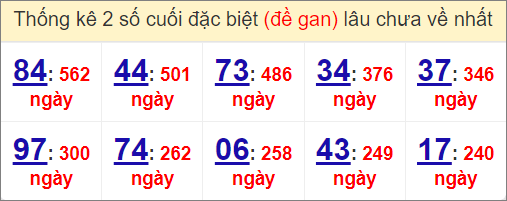 Thống kê 2 số cuối đặc biệt (đề gan) lâu chưa về nhất

| | | | | |
|---|---|---|---|---|
| 84: 562 ngày | 44: 501 ngày | 73: 486 ngày | 34: 376 ngày | 37: 346 ngày |
| 97: 300 ngày | 74: 262 ngày | 06: 258 ngày | 43: 249 ngày | 17: 240 ngày |